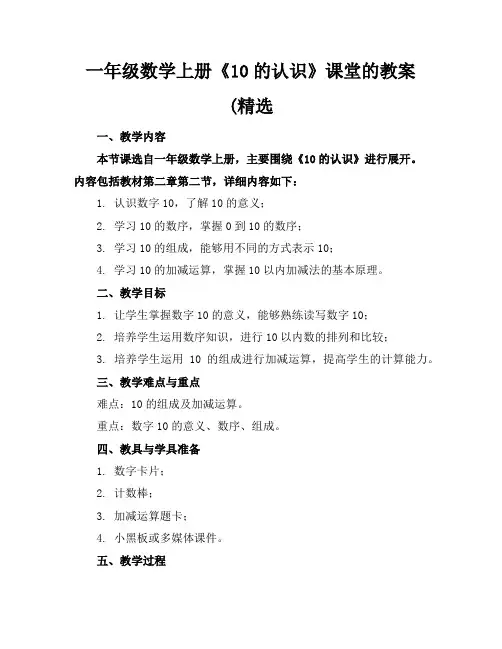 一年级数学上册《10 的认识》课堂的教案

(精选

一、教学内容

本节课选自一年级数学上册，主要围绕《10 的认识》进行展开。内容包括教材第二章第二节，详细内容如下：

1. 认识数字 10，了解 10 的意义；

2. 学习 10 的数序，掌握 0 到 10 的数序；

3. 学习 10 的组成，能够用不同的方式表示 10；

4. 学习 10 的加减运算，掌握 10 以内加减法的基本原理。

二、教学目标

1. 让学生掌握数字 10 的意义，能够熟练读写数字 10；

2. 培养学生运用数序知识，进行 10 以内数的排列和比较；

3. 培养学生运用 10 的组成进行加减运算，提高学生的计算能力。

三、教学难点与重点

难点：10 的组成及加减运算。

重点：数字 10 的意义、数序、组成。

四、教具与学具准备

1. 数字卡片；

2. 计数棒；

3. 加减运算题卡；

4. 小黑板或多媒体课件。

五、教学过程